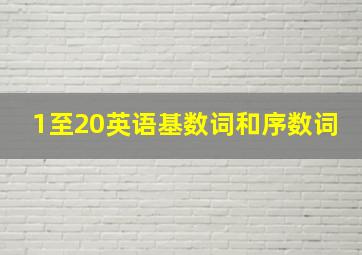 1至20英语基数词和序数词